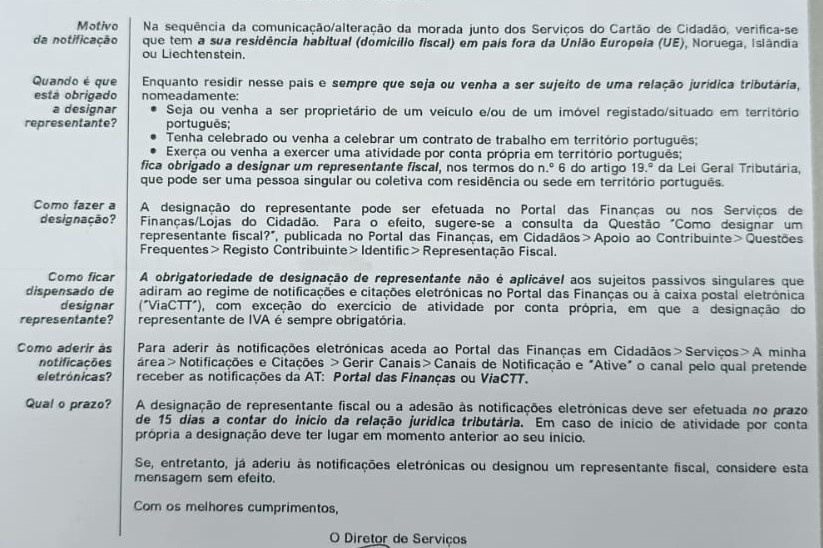 Motivo da notificação

Na sequência da comunicação/alteração da morada junto dos Serviços do Cartão de Cidadão, verifica-se que tem a sua residência habitual (domicílio fiscal) em país fora da União Europeia (UE), Noruega, Islândia ou Liechtenstein.

Quando é que está obrigado a designar representante?

Enquanto residir nesse país e sempre que seja ou venha a ser sujeito de uma relação jurídica tributária, nomeadamente:
• Seja ou venha a ser proprietário de um veículo e/ou de um imóvel registado/situado em território português;
• Tenha celebrado ou venha a celebrar um contrato de trabalho em território português;
• Exerça ou venha a exercer uma atividade por conta própria em território português;
fica obrigado a designar um representante fiscal, nos termos do n.º 6 do artigo 19.º da Lei Geral Tributária, que pode ser uma pessoa singular ou coletiva com residência ou sede em território português.

Como fazer a designação?

A designação do representante pode ser efetuada no Portal das Finanças ou nos Serviços de Finanças/Lojas do Cidadão. Para o efeito, sugere-se a consulta da Questão "Como designar um representante fiscal?", publicada no Portal das Finanças, em Cidadãos > Apoio ao Contribuinte > Questões Frequentes > Registo Contribuinte > Identific > Representação Fiscal.

Como ficar dispensado de designar representante?

A obrigatoriedade de designação de representante não é aplicável aos sujeitos passivos singulares que adiram ao regime de notificações e citações eletrónicas no Portal das Finanças ou à caixa postal eletrónica ("ViaCTT"), com exceção do exercício de atividade por conta própria, em que a designação do representante de IVA é sempre obrigatória.

Como aderir às notificações eletrónicas?

Para aderir às notificações eletrónicas aceda ao Portal das Finanças em Cidadãos > Serviços > A minha área > Notificações e Citações > Gerir Canais > Canais de Notificação e "Ative" o canal pelo qual pretende receber as notificações da AT: Portal das Finanças ou ViaCTT.

Qual o prazo?

A designação de representante fiscal ou a adesão às notificações eletrónicas deve ser efetuada no prazo de 15 dias a contar do início da relação jurídica tributária. Em caso de início de atividade por conta própria a designação deve ter lugar em momento anterior ao seu início.

Se, entretanto, já aderiu às notificações eletrónicas ou designou um representante fiscal, considere esta mensagem sem efeito.

Com os melhores cumprimentos,

O Diretor de Serviços